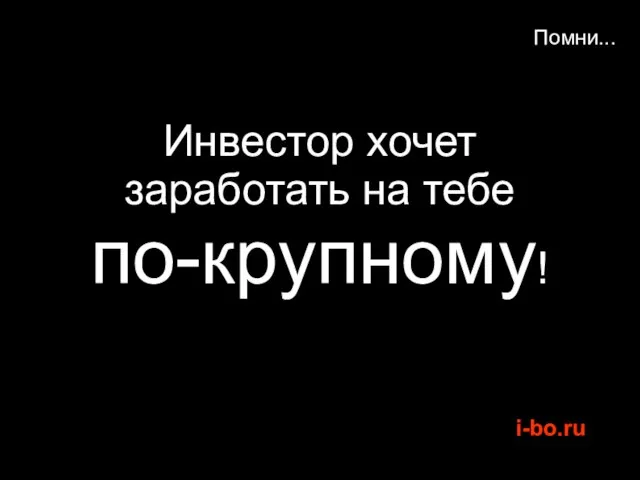 Помни...

Инвестор хочет заработать на тебе

по-крупному!

i-bo.ru